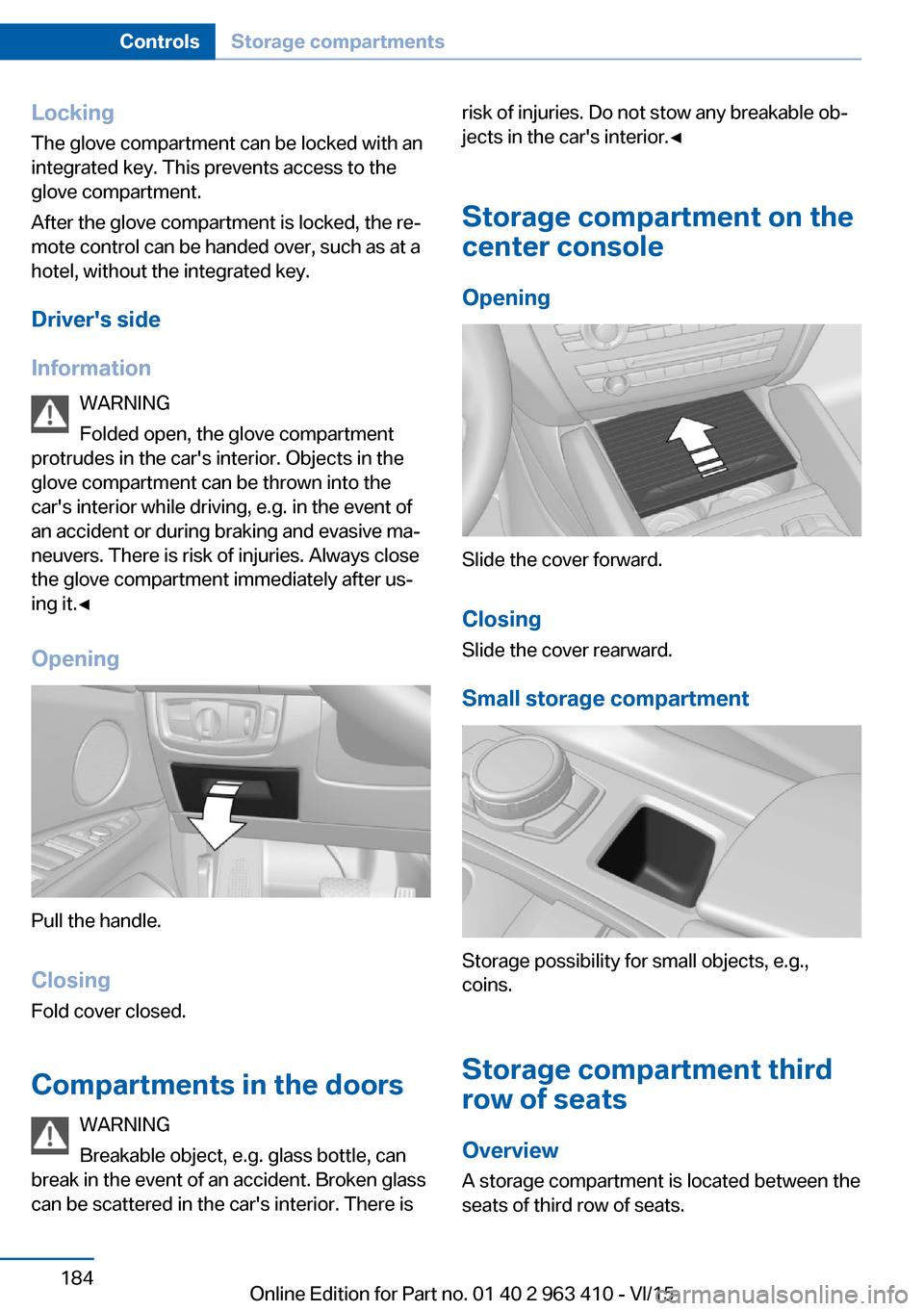 Controls Storage compartments

Locking
The glove compartment can be locked with an integrated key. This prevents access to the glove compartment.
After the glove compartment is locked, the remote control can be handed over, such as at a hotel, without the integrated key.

Driver's side

Information
WARNING
Folded open, the glove compartment protrudes in the car's interior. Objects in the glove compartment can be thrown into the car's interior while driving, e.g. in the event of an accident or during braking and evasive maneuvers. There is risk of injuries. Always close the glove compartment immediately after using it.◄

Opening

Pull the handle.

Closing
Fold cover closed.

Compartments in the doors
WARNING
Breakable object, e.g. glass bottle, can break in the event of an accident. Broken glass can be scattered in the car's interior. There is risk of injuries. Do not stow any breakable objects in the car's interior.◄

Storage compartment on the center console

Opening

Slide the cover forward.

Closing
Slide the cover rearward.

Small storage compartment

Storage possibility for small objects, e.g., coins.

Storage compartment third row of seats

Overview
A storage compartment is located between the seats of third row of seats.

184

Online Edition for Part no. 01 40 2 963 410 - VI/15 carmanualsonline.info